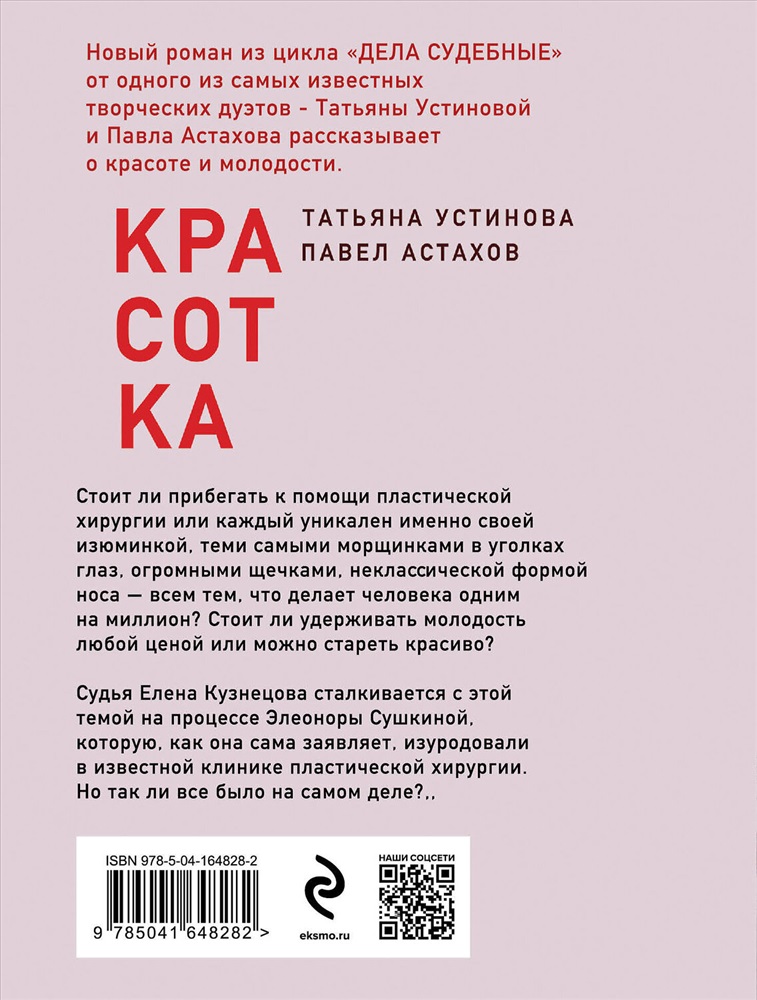 Новый роман из цикла «ДЕЛА СУДЕБНЫЕ» от одного из самых известных творческих дуэтов - Татьяны Устиновой и Павла Астахова рассказывает о красоте и молодости.

КРА
СОТ
КА

ТАТЬЯНА УСТИНОВА
ПАВЕЛ АСТАХОВ

Стоит ли прибегать к помощи пластической хирургии или каждый уникален именно своей изюминкой, теми самыми морщинками в уголках глаз, огромными щечками, неклассической формой носа — всем тем, что делает человека одним на миллион? Стоит ли удерживать молодость любой ценой или можно стареть красиво?

Судья Елена Кузнецова сталкивается с этой темой на процессе Элеоноры Сушкиной, которую, как она сама заявляет, изуродовали в известной клинике пластической хирургии. Но так ли все было на самом деле?,,

ISBN 978-5-04-164828-2

9 785041 648282 >

eksmo.ru

НАШИ СОЦСЕТИ